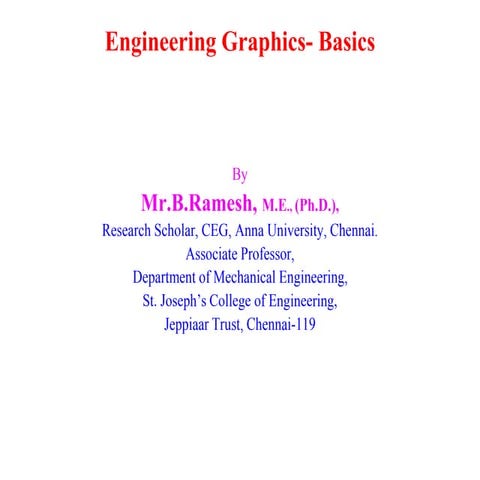 Engineering Graphics- Basics

By

Mr.B.Ramesh, M.E., (Ph.D.),

Research Scholar, CEG, Anna University, Chennai.
Associate Professor,
Department of Mechanical Engineering,
St. Joseph's College of Engineering,
Jeppiaar Trust, Chennai-119